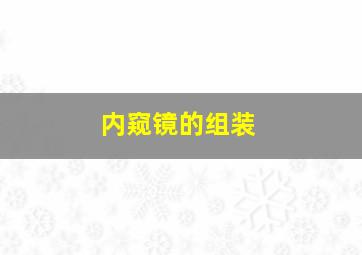 内窥镜的组装